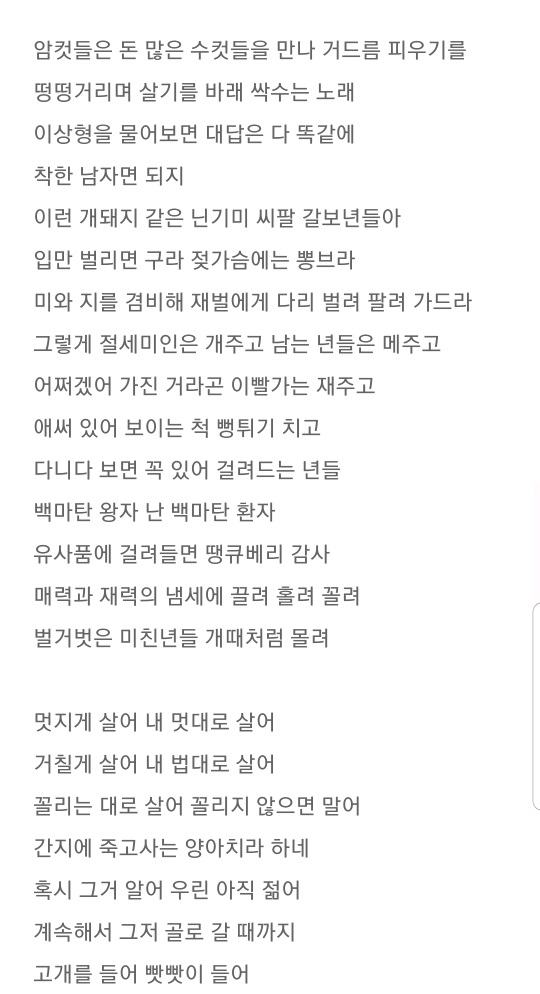 암컷들은 돈 많은 수컷들을 만나 거드름 피우기를
떵떵거리며 살기를 바래 싹수는 노래
이상형을 물어보면 대답은 다 똑같에
착한 남자면 되지
이런 개돼지 같은 닌기미 씨팔 갈보년들아
입만 벌리면 구라 젖가슴에는 뽕브라
미와 지를 겸비해 재벌에게 다리 벌려 팔려 가드라
그렇게 절세미인은 개주고 남는 년들은 메주고
어쩌겠어 가진 거라곤 이빨가는 재주고
애써 있어 보이는 척 뻥튀기 치고
다니다 보면 꼭 있어 걸려드는 년들
백마탄 왕자 난 백마탄 환자
유사품에 걸려들면 땡큐베리 감사
매력과 재력의 냄세에 끌려 홀려 꼴려
벌거벗은 미친년들 개때처럼 몰려

멋지게 살어 내 멋대로 살어
거칠게 살어 내 법대로 살어
꼴리는 대로 살어 꼴리지 않으면 말어
간지에 죽고사는 양아치라 하네
혹시 그거 알어 우린 아직 젊어
계속해서 그저 골로 갈 때까지
고개를 들어 빳빳이 들어